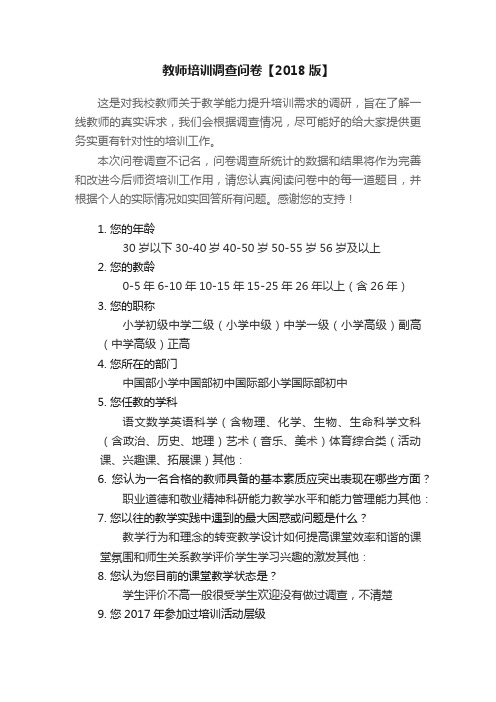 教师培训调查问卷【2018 版】

这是对我校教师关于教学能力提升培训需求的调研，旨在了解一线教师的真实诉求，我们会根据调查情况，尽可能好的给大家提供更务实更有针对性的培训工作。

本次问卷调查不记名，问卷调查所统计的数据和结果将作为完善和改进今后师资培训工作用，请您认真阅读问卷中的每一道题目，并根据个人的实际情况如实回答所有问题。感谢您的支持！

1. 您的年龄

30 岁以下 30-40 岁 40-50 岁 50-55 岁 56 岁及以上

2. 您的教龄

0-5 年 6-10 年 10-15 年 15-25 年 26 年以上（含 26 年）

3. 您的职称

小学初级中学二级（小学中级）中学一级（小学高级）副高（中学高级）正高

4. 您所在的部门

中国部小学中国部初中国际部小学国际部初中

5. 您任教的学科

语文数学英语科学（含物理、化学、生物、生命科学文科（含政治、历史、地理）艺术（音乐、美术）体育综合类（活动课、兴趣课、拓展课）其他：

6. 您认为一名合格的教师具备的基本素质应突出表现在哪些方面？

职业道德和敬业精神科研能力教学水平和能力管理能力其他：

7. 您以往的教学实践中遇到的最大困惑或问题是什么？

教学行为和理念的转变教学设计如何提高课堂效率和谐的课堂氛围和师生关系教学评价学生学习兴趣的激发其他：

8. 您认为您目前的课堂教学状态是？

学生评价不高一般很受学生欢迎没有做过调查，不清楚

9. 您 2017 年参加过培训活动层级